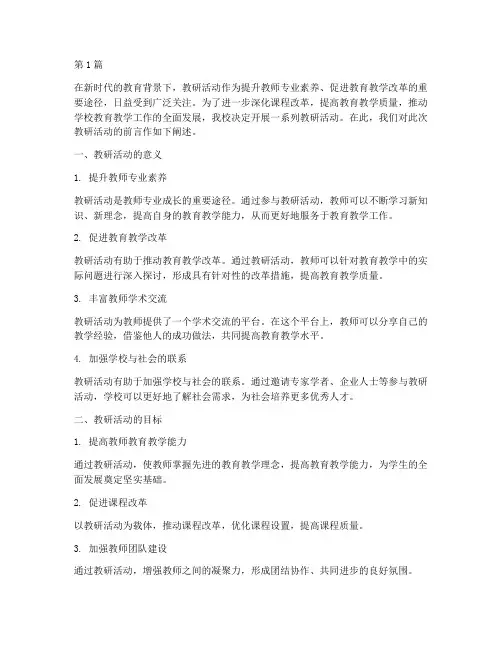 第1篇

在新时代的教育背景下，教研活动作为提升教师专业素养、促进教育教学改革的重要途径，日益受到广泛关注。为了进一步深化课程改革，提高教育教学质量，推动学校教育教学工作的全面发展，我校决定开展一系列教研活动。在此，我们对此次教研活动的前言作如下阐述。

一、教研活动的意义

1. 提升教师专业素养

教研活动是教师专业成长的重要途径。通过参与教研活动，教师可以不断学习新知识、新理念，提高自身的教育教学能力，从而更好地服务于教育教学工作。

2. 促进教育教学改革

教研活动有助于推动教育教学改革。通过教研活动，教师可以针对教育教学中的实际问题进行深入探讨，形成具有针对性的改革措施，提高教育教学质量。

3. 丰富教师学术交流

教研活动为教师提供了一个学术交流的平台。在这个平台上，教师可以分享自己的教学经验，借鉴他人的成功做法，共同提高教育教学水平。

4. 加强学校与社会的联系

教研活动有助于加强学校与社会的联系。通过邀请专家学者、企业人士等参与教研活动，学校可以更好地了解社会需求，为社会培养更多优秀人才。

二、教研活动的目标

1. 提高教师教育教学能力

通过教研活动，使教师掌握先进的教育教学理念，提高教育教学能力，为学生的全面发展奠定坚实基础。

2. 促进课程改革

以教研活动为载体，推动课程改革，优化课程设置，提高课程质量。

3. 加强教师团队建设

通过教研活动，增强教师之间的凝聚力，形成团结协作、共同进步的良好氛围。